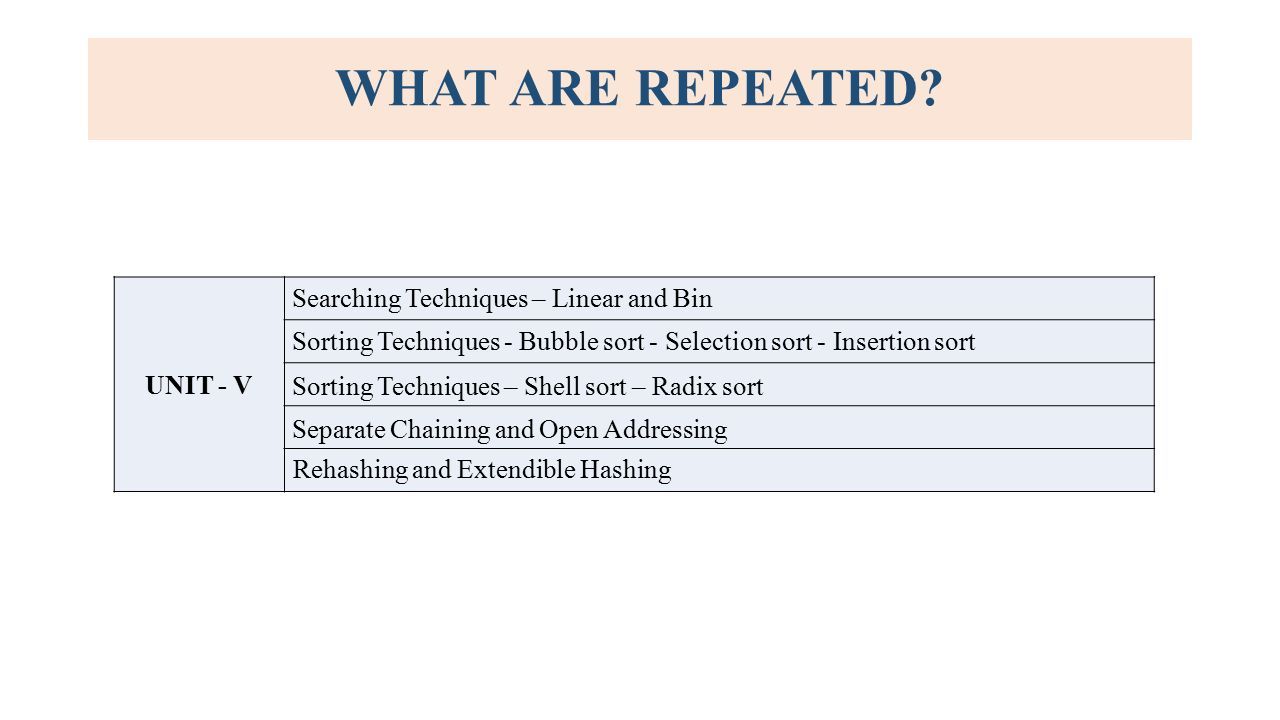 WHAT ARE REPEATED?

| UNIT - V | Searching Techniques – Linear and Bin |
|---|---|
| | Sorting Techniques - Bubble sort - Selection sort - Insertion sort |
| | Sorting Techniques – Shell sort – Radix sort |
| | Separate Chaining and Open Addressing |
| | Rehashing and Extendible Hashing |